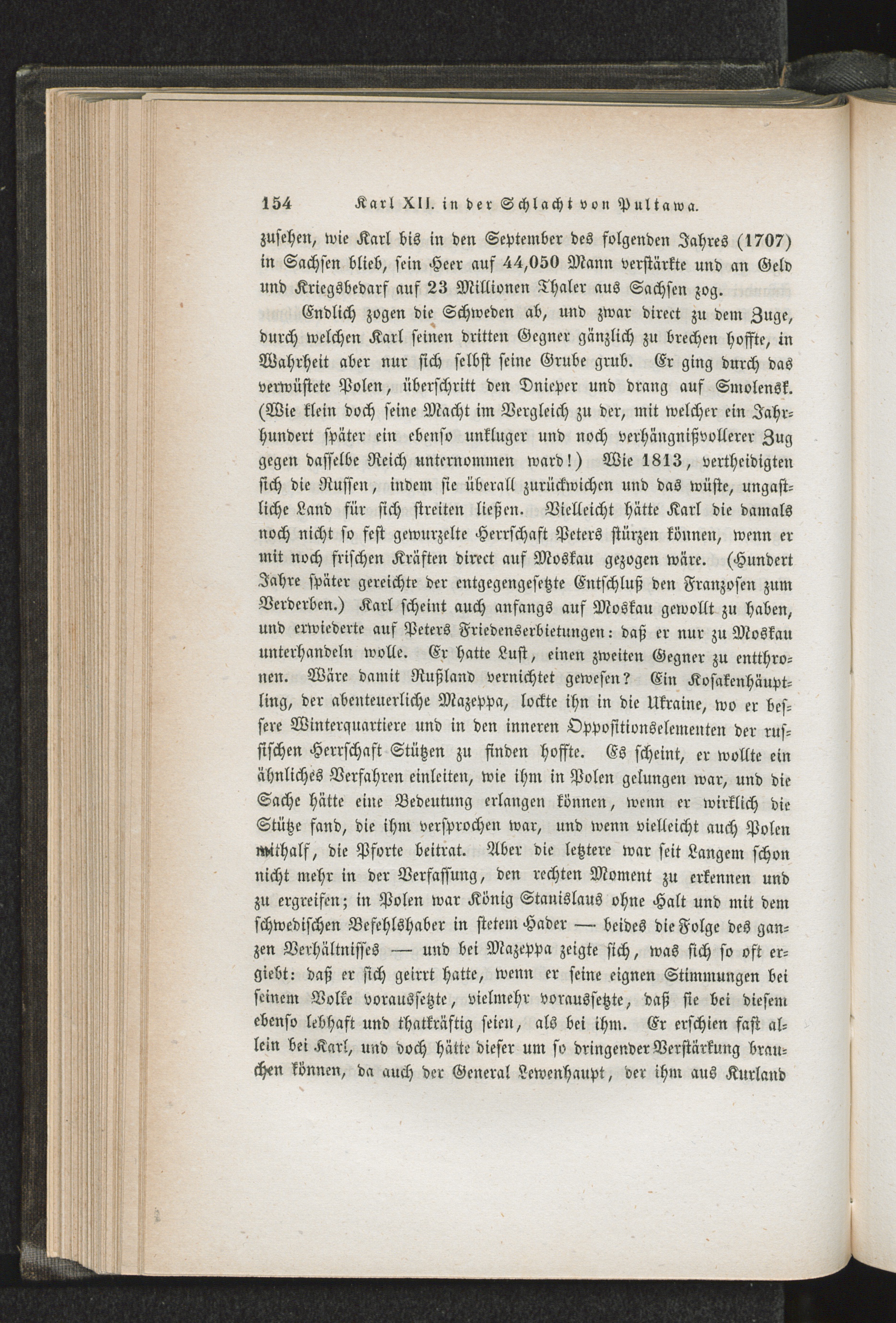 154 Karl XII. in der Schlacht von Pultawa.

zusehen, wie Karl bis in den September des folgenden Jahres (1707) in Sachsen blieb, sein Heer auf 44,050 Mann verstärkte und an Geld und Kriegsbedarf auf 23 Millionen Thaler aus Sachsen zog.

Endlich zogen die Schweden ab, und zwar direct zu dem Zuge, durch welchen Karl seinen dritten Gegner gänzlich zu brechen hoffte, in Wahrheit aber nur sich selbst seine Grube grub. Er ging durch das verwüstete Polen, überschritt den Dnieper und drang auf Smolensk. (Wie klein doch seine Macht im Vergleich zu der, mit welcher ein Jahrhundert später ein ebenso unkluger und noch verhängnißvollerer Zug gegen dasselbe Reich unternommen ward!) Wie 1813, vertheidigten sich die Russen, indem sie überall zurückwichen und das wüste, ungastliche Land für sich streiten ließen. Vielleicht hätte Karl die damals noch nicht so fest gewurzelte Herrschaft Peters stürzen können, wenn er mit noch frischen Kräften direct auf Moskau gezogen wäre. (Hundert Jahre später gereichte der entgegengesetzte Entschluß den Franzosen zum Verderben.) Karl scheint auch anfangs auf Moskau gewollt zu haben, und erwiederte auf Peters Friedenserbietungen: daß er nur zu Moskau unterhandeln wolle. Er hatte Lust, einen zweiten Gegner zu entthronen. Wäre damit Rußland vernichtet gewesen? Ein Kosakenhäuptling, der abenteuerliche Mazeppa, lockte ihn in die Ukraine, wo er bessere Winterquartiere und in den inneren Oppositionselementen der russischen Herrschaft Stützen zu finden hoffte. Es scheint, er wollte ein ähnliches Verfahren einleiten, wie ihm in Polen gelungen war, und die Sache hätte eine Bedeutung erlangen können, wenn er wirklich die Stütze fand, die ihm versprochen war, und wenn vielleicht auch Polen mithalf, die Pforte beitrat. Aber die letztere war seit Langem schon nicht mehr in der Verfassung, den rechten Moment zu erkennen und zu ergreifen; in Polen war König Stanislaus ohne Halt und mit dem schwedischen Befehlshaber in stetem Hader — beides die Folge des ganzen Verhältnisses — und bei Mazeppa zeigte sich, was sich so oft ergiebt: daß er sich geirrt hatte, wenn er seine eignen Stimmungen bei seinem Volke voraussetzte, vielmehr voraussetzte, daß sie bei diesem ebenso lebhaft und thatkräftig seien, als bei ihm. Er erschien fast allein bei Karl, und doch hätte dieser um so dringender Verstärkung brauchen können, da auch der General Lewenhaupt, der ihm aus Kurland